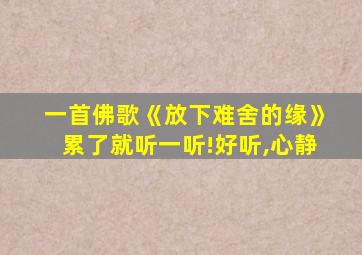 一首佛歌《放下难舍的缘》
累了就听一听!好听,心静